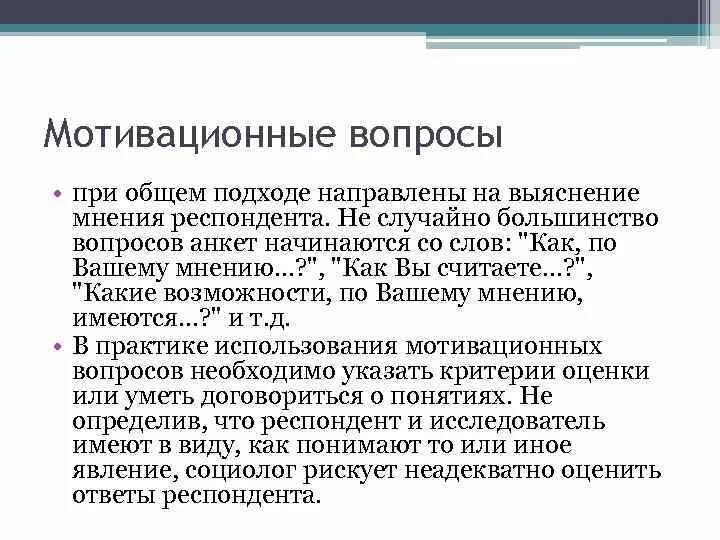 Мотивационные вопросы

• при общем подходе направлены на выяснение мнения респондента. Не случайно большинство вопросов анкет начинаются со слов: "Как, по Вашему мнению...?", "Как Вы считаете...?", "Какие возможности, по Вашему мнению, имеются...?" и т.д.
• В практике использования мотивационных вопросов необходимо указать критерии оценки или уметь договориться о понятиях. Не определив, что респондент и исследователь имеют в виду, как понимают то или иное явление, социолог рискует неадекватно оценить ответы респондента.